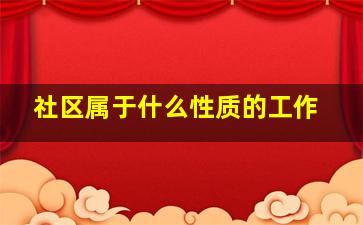 社区属于什么性质的工作